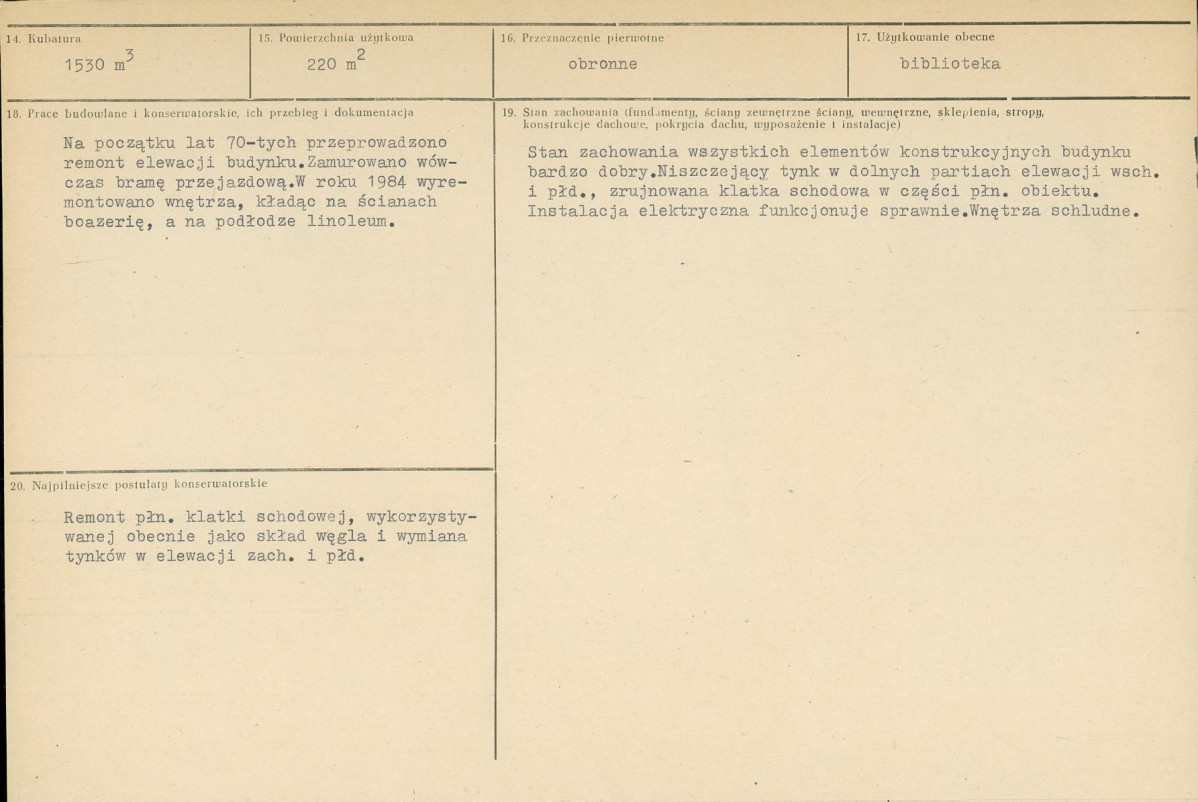 14. Kubatura
1530 $m^3$

15. Powierzchnia użytkowa
220 $m^2$

16. Przeznaczenie pierwotne
obronne

17. Użytkowanie obecne
biblioteka

18. Prace budowlane i konserwatorskie, ich przebieg i dokumentacja

Na początku lat 70-tych przeprowadzono remont elewacji budynku.Zamurowano wówczas bramę przejazdową.W roku 1984 wyremontowano wnętrza, kładąc na ścianach boazerię, a na podłodze linoleum.

20. Najpilniejsze postulaty konserwatorskie

Remont płn. klatki schodowej, wykorzystywanej obecnie jako skład węgla i wymiana tynków w elewacji zach. i płd.

19. Stan zachowania (fundamenty, ściany zewnętrzne ściany, wewnętrzne, sklepienia, stropy, konstrukcje dachowe, pokrycia dachu, wyposażenie i instalacje)

Stan zachowania wszystkich elementów konstrukcyjnych budynku bardzo dobry.Niszczejący tynk w dolnych partiach elewacji wsch. i płd., zrujnowana klatka schodowa w części płn. obiektu. Instalacja elektryczna funkcjonuje sprawnie.Wnętrza schludne.